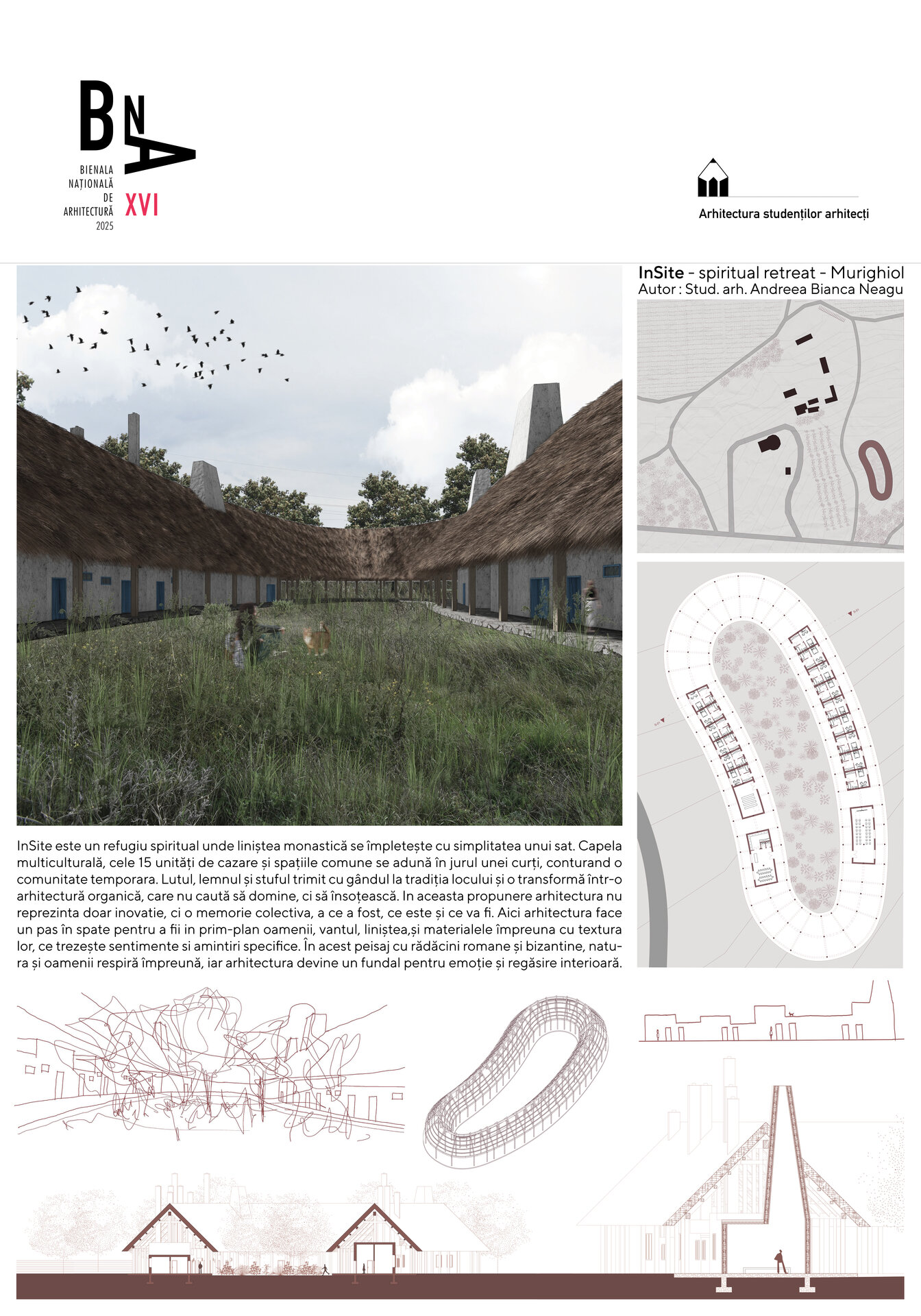 BNA

BIENALA NAȚIONALĂ DE ARHITECTURĂ 2025

XVI

Arhitectura studenților arhitecți

InSite - spiritual retreat - Murighiol
Autor : Stud. arh. Andreea Bianca Neagu

InSite este un refugiu spiritual unde liniștea monastică se împletește cu simplitatea unui sat. Capela multiculturală, cele 15 unități de cazare și spațiile comune se adună în jurul unei curți, conturand o comunitate temporara. Lutul, lemnul și stuful trimit cu gândul la tradiția locului și o transformă într-o arhitectură organică, care nu caută să domine, ci să însoțească. In aceasta propunere arhitectura nu reprezinta doar inovatie, ci o memorie colectiva, a ce a fost, ce este și ce va fi. Aici arhitectura face un pas în spate pentru a fii in prim-plan oamenii, vantul, liniștea,și materialele împreuna cu textura lor, ce trezește sentimente si amintiri specifice. În acest peisaj cu rădăcini romane și bizantine, natura și oamenii respiră împreună, iar arhitectura devine un fundal pentru emoție și regăsire interioară.